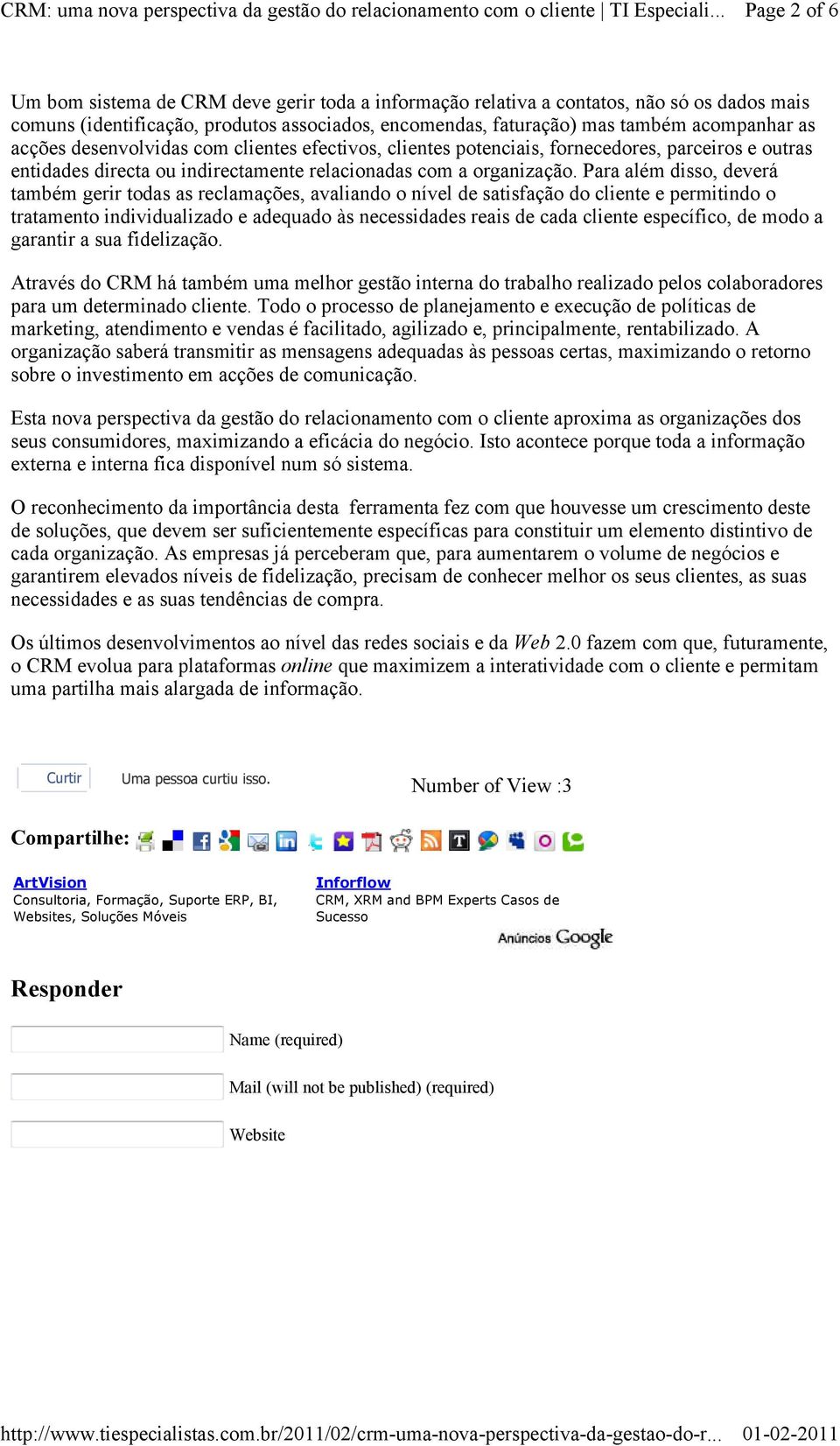 CRM: uma nova perspectiva da gestão do relacionamento com o cliente | TI Especiali... Page 2 of 6

Um bom sistema de CRM deve gerir toda a informação relativa a contatos, não só os dados mais comuns (identificação, produtos associados, encomendas, faturação) mas também acompanhar as acções desenvolvidas com clientes efectivos, clientes potenciais, fornecedores, parceiros e outras entidades directa ou indirectamente relacionadas com a organização. Para além disso, deverá também gerir todas as reclamações, avaliando o nível de satisfação do cliente e permitindo o tratamento individualizado e adequado às necessidades reais de cada cliente específico, de modo a garantir a sua fidelização.

Através do CRM há também uma melhor gestão interna do trabalho realizado pelos colaboradores para um determinado cliente. Todo o processo de planejamento e execução de políticas de marketing, atendimento e vendas é facilitado, agilizado e, principalmente, rentabilizado. A organização saberá transmitir as mensagens adequadas às pessoas certas, maximizando o retorno sobre o investimento em acções de comunicação.

Esta nova perspectiva da gestão do relacionamento com o cliente aproxima as organizações dos seus consumidores, maximizando a eficácia do negócio. Isto acontece porque toda a informação externa e interna fica disponível num só sistema.

O reconhecimento da importância desta ferramenta fez com que houvesse um crescimento deste de soluções, que devem ser suficientemente específicas para constituir um elemento distintivo de cada organização. As empresas já perceberam que, para aumentarem o volume de negócios e garantirem elevados níveis de fidelização, precisam de conhecer melhor os seus clientes, as suas necessidades e as suas tendências de compra.

Os últimos desenvolvimentos ao nível das redes sociais e da Web 2.0 fazem com que, futuramente, o CRM evolua para plataformas online que maximizem a interatividade com o cliente e permitam uma partilha mais alargada de informação.

Curtir Uma pessoa curtiu isso.

Number of View :3

Compartilhe:

ArtVision
Consultoria, Formação, Suporte ERP, BI, Websites, Soluções Móveis

Inforflow
CRM, XRM and BPM Experts Casos de Sucesso

Anúncios Google

Responder

Name (required)

Mail (will not be published) (required)

Website

http://www.tiespecialistas.com.br/2011/02/crm-uma-nova-perspectiva-da-gestao-do-r... 01-02-2011